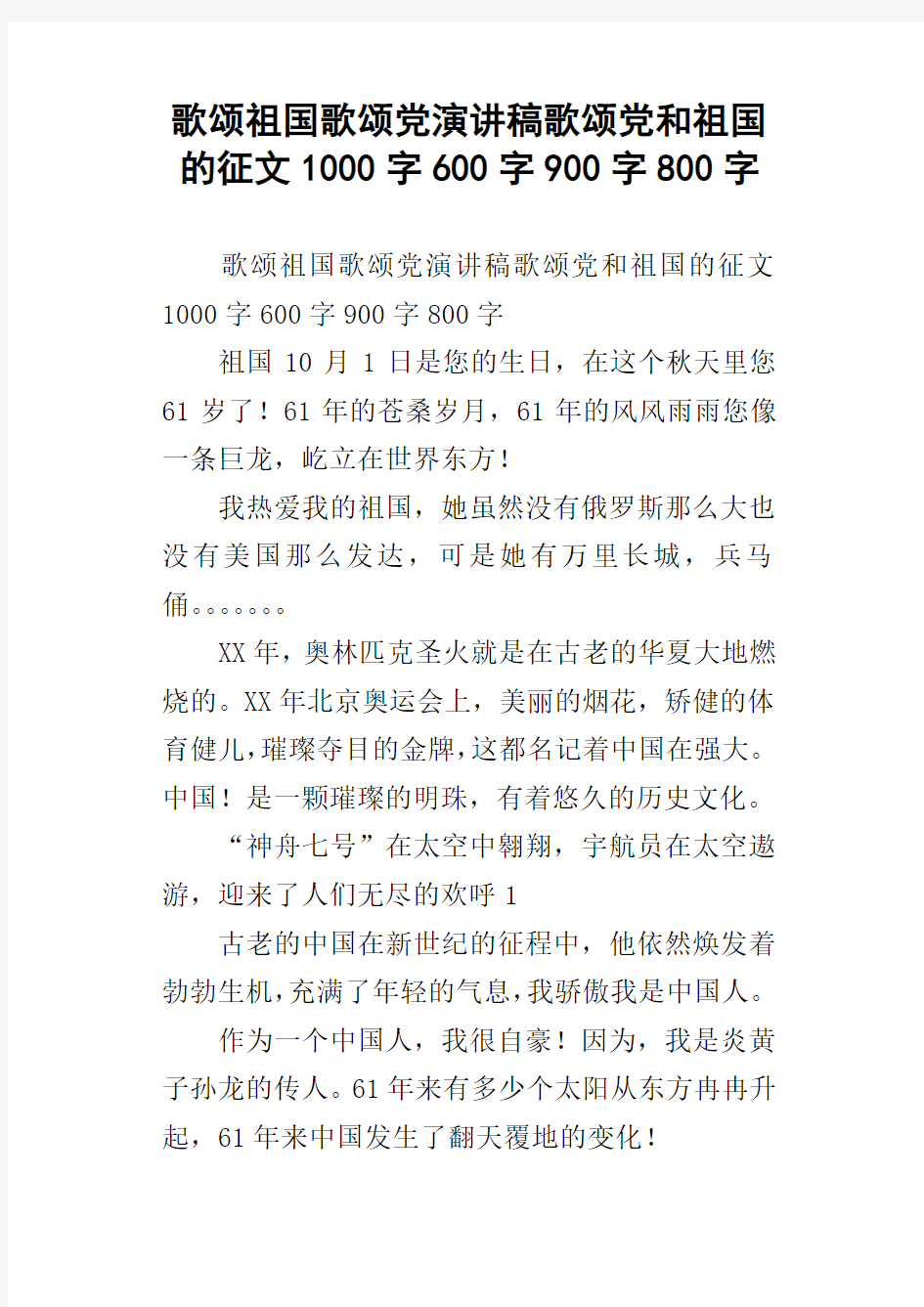 歌颂祖国歌颂党演讲稿歌颂党和祖国的征文1000字600字900字800字

歌颂祖国歌颂党演讲稿歌颂党和祖国的征文1000字600字900字800字

祖国10月1日是您的生日，在这个秋天里您61岁了！61年的苍桑岁月，61年的风风雨雨您像一条巨龙，屹立在世界东方！

我热爱我的祖国，她虽然没有俄罗斯那么大也没有美国那么发达，可是她有万里长城，兵马俑。。。。。。。

XX年，奥林匹克圣火就是在古老的华夏大地燃烧的。XX年北京奥运会上，美丽的烟花，矫健的体育健儿，璀璨夺目的金牌，这都名记着中国在强大。中国！是一颗璀璨的明珠，有着悠久的历史文化。

“神舟七号”在太空中翱翔，宇航员在太空遨游，迎来了人们无尽的欢呼1

古老的中国在新世纪的征程中，他依然焕发着勃勃生机，充满了年轻的气息，我骄傲我是中国人。

作为一个中国人，我很自豪！因为，我是炎黄子孙龙的传人。61年来有多少个太阳从东方冉冉升起，61年来中国发生了翻天覆地的变化！